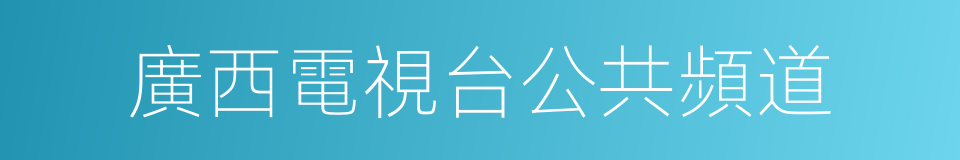 廣西電視台公共頻道